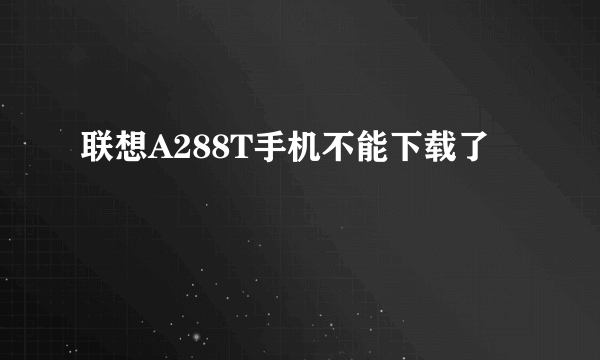 联想A288T手机不能下载了